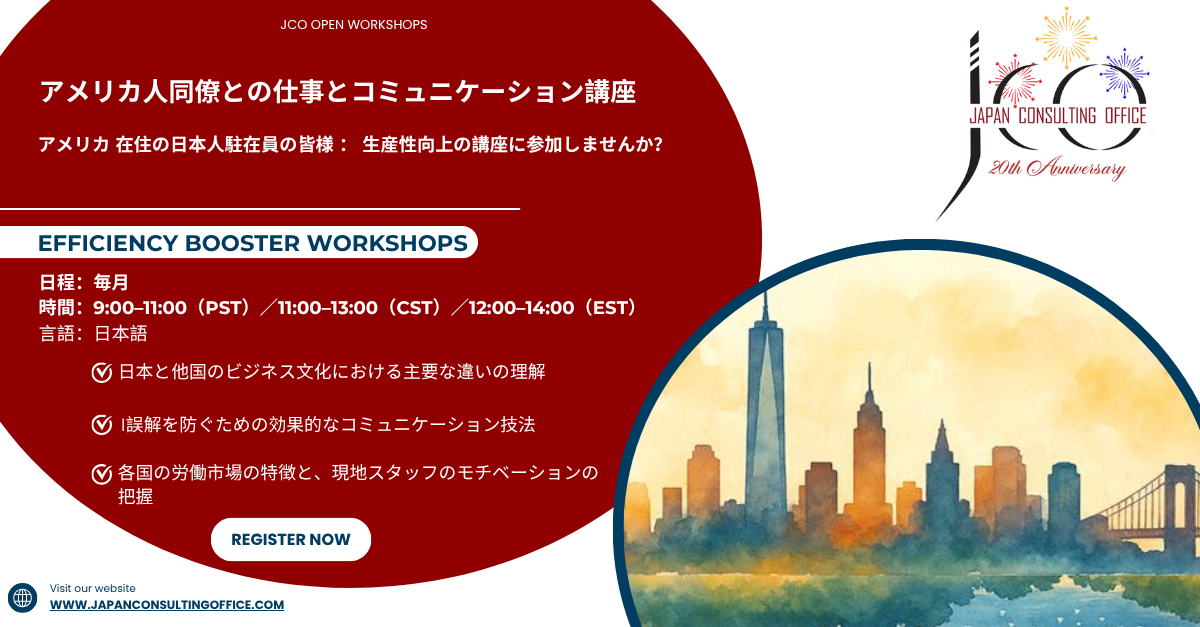 JCO OPEN WORKSHOPS

アメリカ人同僚との仕事とコミュニケーション講座

アメリカ 在住の日本人駐在員の皆様： 生産性向上の講座に参加しませんか?

JCO
JAPAN CONSULTING OFFICE
20th Anniversary

EFFICIENCY BOOSTER WORKSHOPS

日程：毎月
時間：9:00–11:00（PST）／11:00–13:00（CST）／12:00–14:00（EST）
言語：日本語

日本と他国のビジネス文化における主要な違いの理解

I誤解を防ぐための効果的なコミュニケーション技法

各国の労働市場の特徴と、現地スタッフのモチベーションの把握

REGISTER NOW

Visit our website
WWW.JAPANCONSULTINGOFFICE.COM